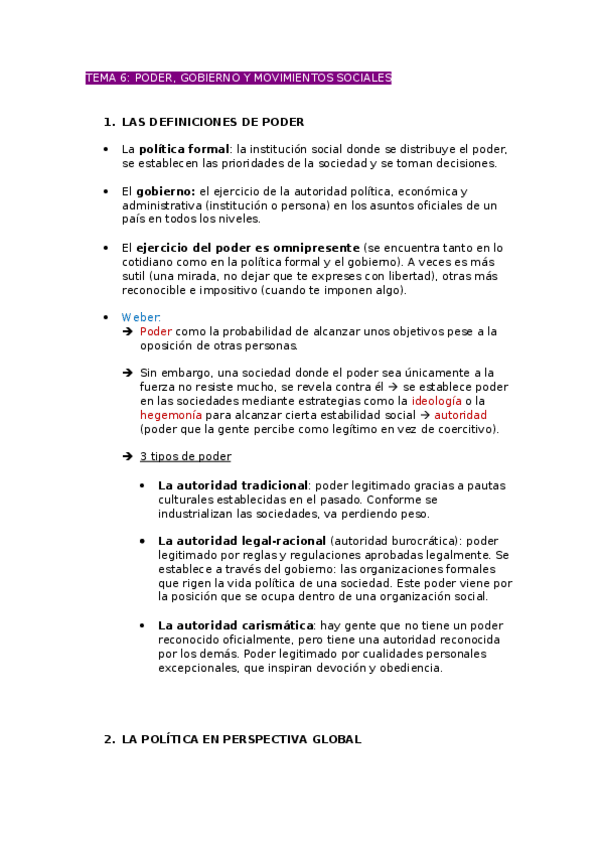 TEMA 6: PODER, GOBIERNO Y MOVIMIENTOS SOCIALES

1. LAS DEFINICIONES DE PODER

• La política formal: la institución social donde se distribuye el poder, se establecen las prioridades de la sociedad y se toman decisiones.

• El gobierno: el ejercicio de la autoridad política, económica y administrativa (institución o persona) en los asuntos oficiales de un país en todos los niveles.

• El ejercicio del poder es omnipresente (se encuentra tanto en lo cotidiano como en la política formal y el gobierno). A veces es más sutil (una mirada, no dejar que te expreses con libertad), otras más reconocible e impositivo (cuando te imponen algo).

• Weber:
➔ Poder como la probabilidad de alcanzar unos objetivos pese a la oposición de otras personas.

➔ Sin embargo, una sociedad donde el poder sea únicamente a la fuerza no resiste mucho, se revela contra él → se establece poder en las sociedades mediante estrategias como la ideología o la hegemonía para alcanzar cierta estabilidad social → autoridad (poder que la gente percibe como legítimo en vez de coercitivo).

➔ 3 tipos de poder

• La autoridad tradicional: poder legitimado gracias a pautas culturales establecidas en el pasado. Conforme se industrializan las sociedades, va perdiendo peso.

• La autoridad legal-racional (autoridad burocrática): poder legitimado por reglas y regulaciones aprobadas legalmente. Se establece a través del gobierno: las organizaciones formales que rigen la vida política de una sociedad. Este poder viene por la posición que se ocupa dentro de una organización social.

• La autoridad carismática: hay gente que no tiene un poder reconocido oficialmente, pero tiene una autoridad reconocida por los demás. Poder legitimado por cualidades personales excepcionales, que inspiran devoción y obediencia.

2. LA POLÍTICA EN PERSPECTIVA GLOBAL